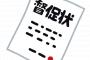 督促状